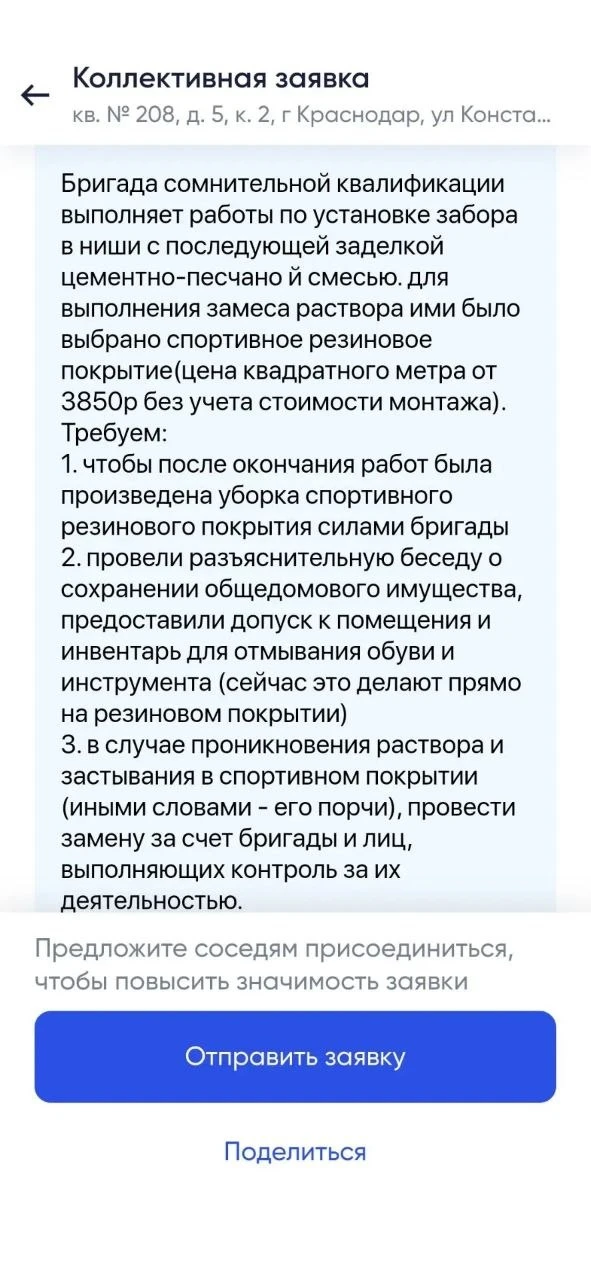 Коллективная заявка
кв. № 208, д. 5, к. 2, г Краснодар, ул Конста...

Бригада сомнительной квалификации выполняет работы по установке забора в ниши с последующей заделкой цементно-песчано й смесью. для выполнения замеса раствора ими было выбрано спортивное резиновое покрытие(цена квадратного метра от 3850р без учета стоимости монтажа).
Требуем:
1. чтобы после окончания работ была произведена уборка спортивного резинового покрытия силами бригады
2. провели разъяснительную беседу о сохранении общедомового имущества, предоставили допуск к помещения и инвентарь для отмывания обуви и инструмента (сейчас это делают прямо на резиновом покрытии)
3. в случае проникновения раствора и застывания в спортивном покрытии (иными словами - его порчи), провести замену за счет бригады и лиц, выполняющих контроль за их деятельностью.

Предложите соседям присоединиться, чтобы повысить значимость заявки

Отправить заявку

Поделиться